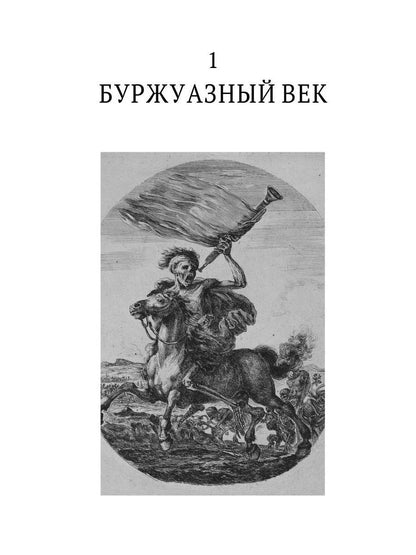 1
БУРЖУАЗНЫЙ ВЕК